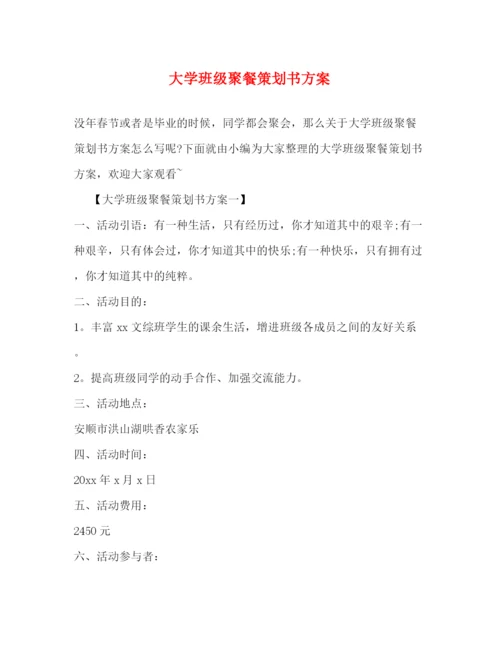 大学班级聚餐策划书方案

没年春节或者是毕业的时候，同学都会聚会，那么关于大学班级聚餐策划书方案怎么写呢?下面就由小编为大家整理的大学班级聚餐策划书方案，欢迎大家观看~

【大学班级聚餐策划书方案一】

一、活动引语：有一种生活，只有经历过，你才知道其中的艰辛;有一种艰辛，只有体会过，你才知道其中的快乐;有一种快乐，只有拥有过，你才知道其中的纯粹。

二、活动目的：

1。丰富 xx 文综班学生的课余生活，增进班级各成员之间的友好关系。

2。提高班级同学的动手合作、加强交流能力。

三、活动地点：

安顺市洪山湖哄香农家乐

四、活动时间：

20xx 年 x 月 x 日

五、活动费用：

2450 元

六、活动参与者：